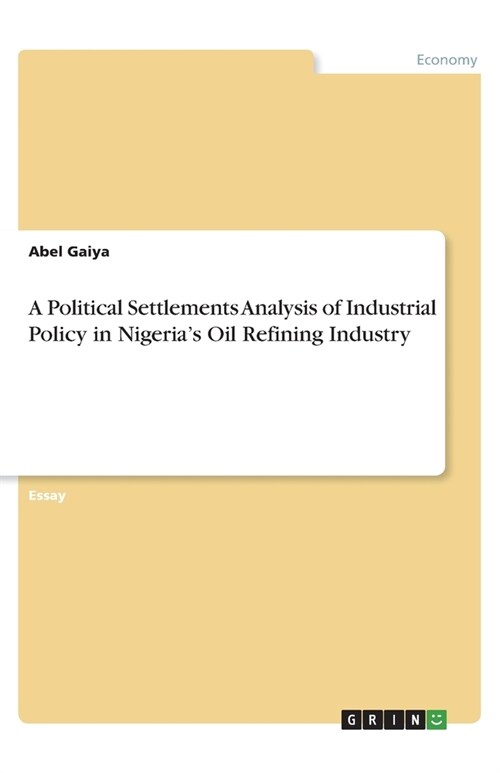 Economy

Abel Gaiya

A Political Settlements Analysis of Industrial Policy in Nigeria's Oil Refining Industry

Essay

GRIN